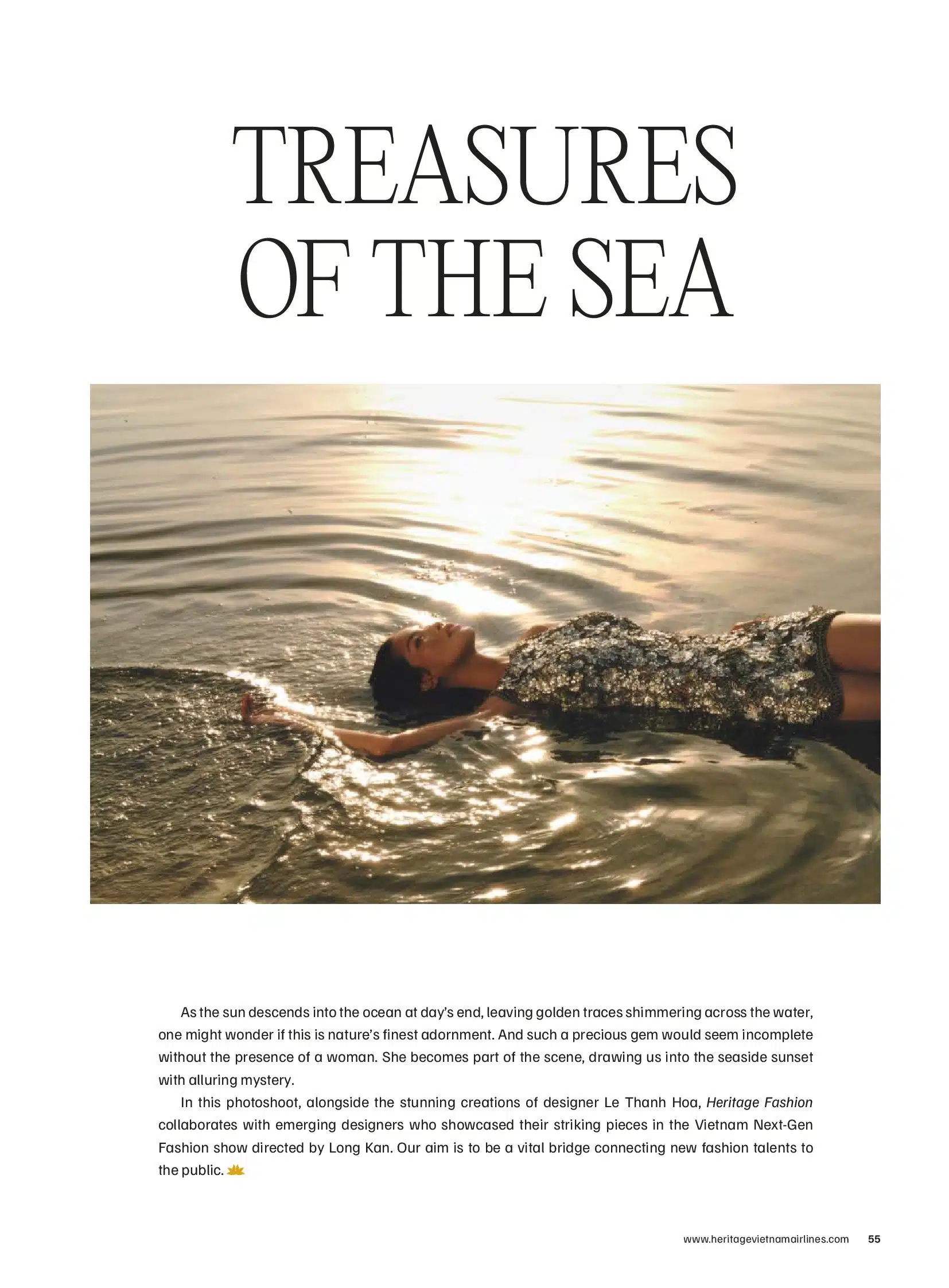 TREASURES OF THE SEA

As the sun descends into the ocean at day's end, leaving golden traces shimmering across the water, one might wonder if this is nature's finest adornment. And such a precious gem would seem incomplete without the presence of a woman. She becomes part of the scene, drawing us into the seaside sunset with alluring mystery.

In this photoshoot, alongside the stunning creations of designer Le Thanh Hoa, Heritage Fashion collaborates with emerging designers who showcased their striking pieces in the Vietnam Next-Gen Fashion show directed by Long Kan. Our aim is to be a vital bridge connecting new fashion talents to the public.

www.heritagevietnamairlines.com 55